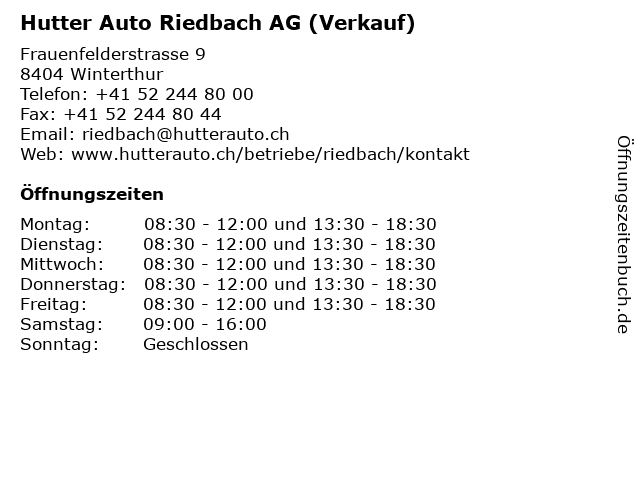 Hutter Auto Riedbach AG (Verkauf)

Frauenfelderstrasse 9
8404 Winterthur
Telefon: +41 52 244 80 00
Fax: +41 52 244 80 44
Email: riedbach@hutterauto.ch
Web: www.hutterauto.ch/betriebe/riedbach/kontakt

Öffnungszeiten

| | |
|---|---|
| Montag: | 08:30 - 12:00 und 13:30 - 18:30 |
| Dienstag: | 08:30 - 12:00 und 13:30 - 18:30 |
| Mittwoch: | 08:30 - 12:00 und 13:30 - 18:30 |
| Donnerstag: | 08:30 - 12:00 und 13:30 - 18:30 |
| Freitag: | 08:30 - 12:00 und 13:30 - 18:30 |
| Samstag: | 09:00 - 16:00 |
| Sonntag: | Geschlossen |

Öffnungszeitenbuch.de